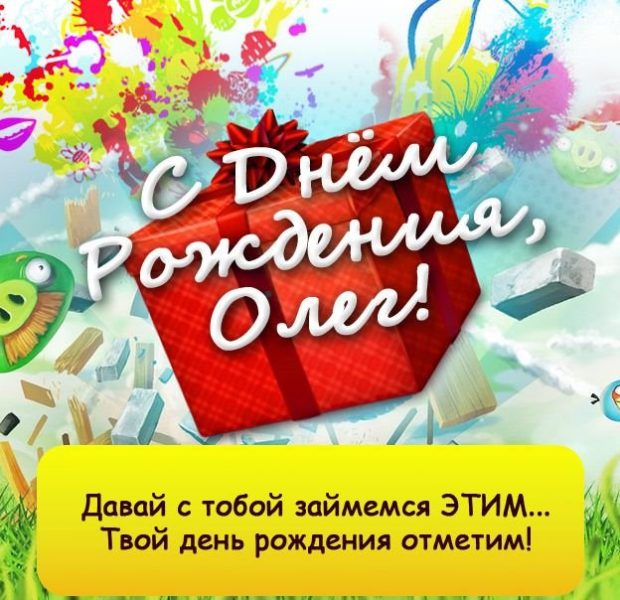 С Днём Рождения, Олег!

Давай с тобой займемся ЭТИМ...
Твой день рождения отметим!